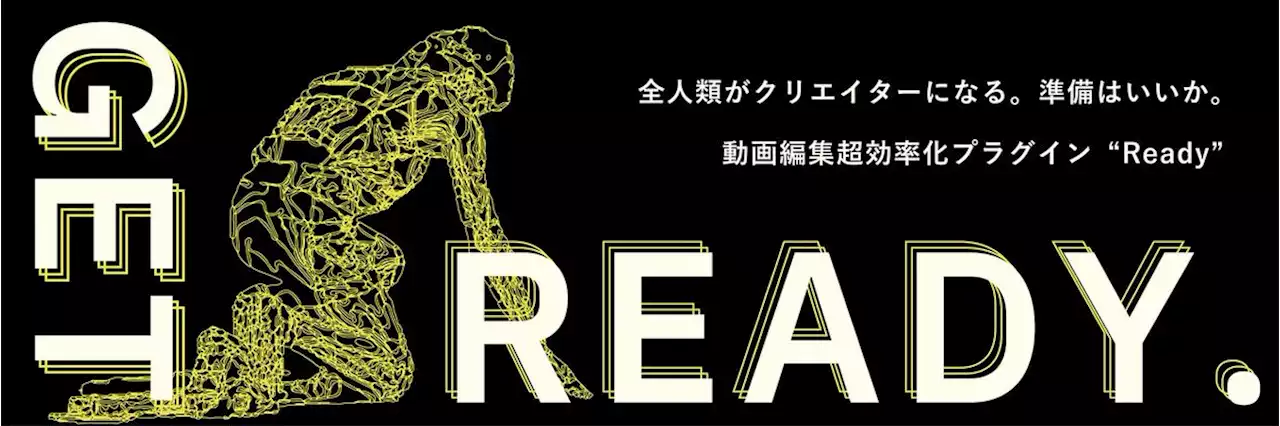 GET

全人類がクリエイターになる。準備はいいか。

動画編集超効率化プラグイン “Ready”

READY.